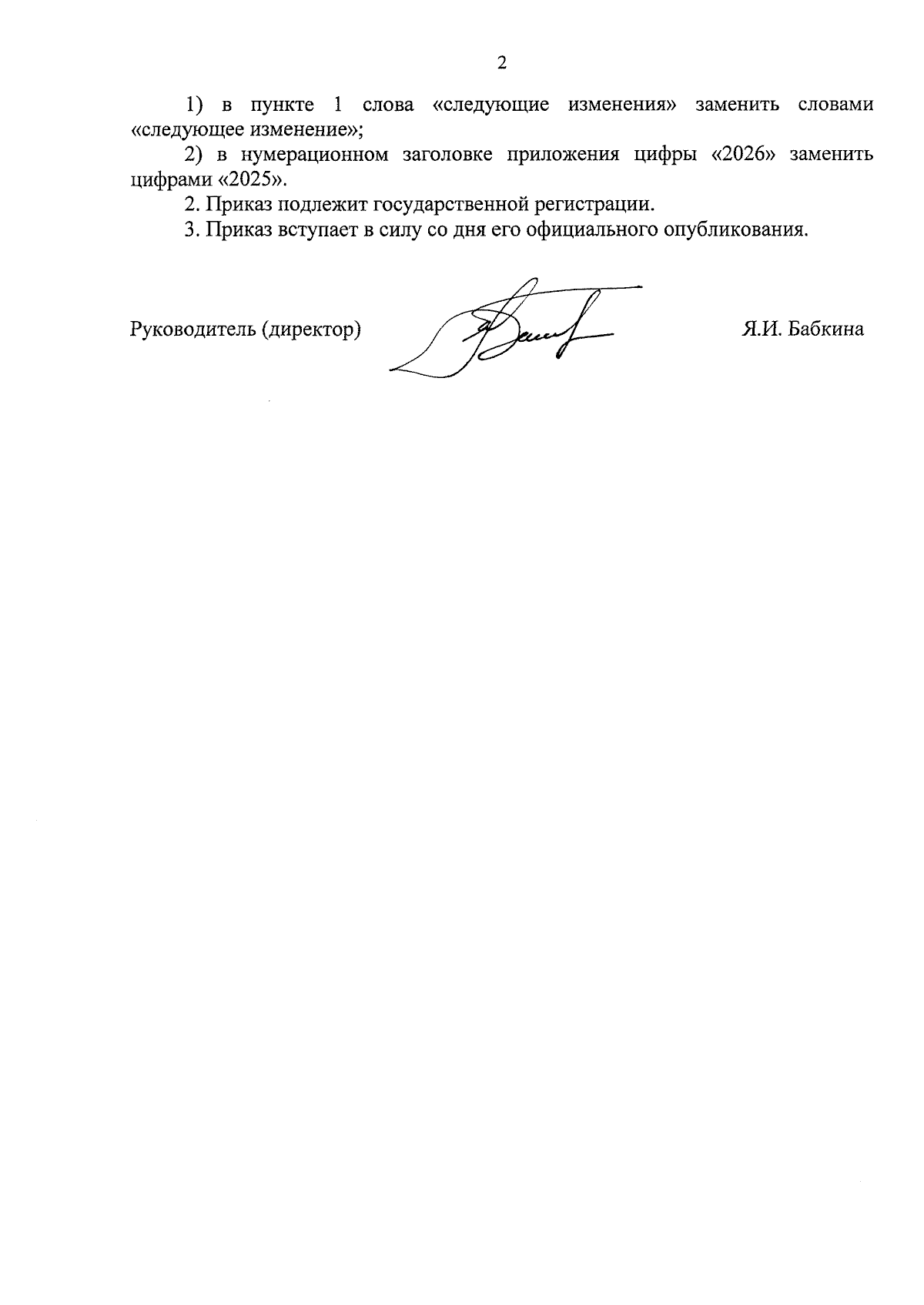 2

1) в пункте 1 слова «следующие изменения» заменить словами «следующее изменение»;

2) в нумерационном заголовке приложения цифры «2026» заменить цифрами «2025».

2. Приказ подлежит государственной регистрации.

3. Приказ вступает в силу со дня его официального опубликования.

Руководитель (директор) Я.И. Бабкина